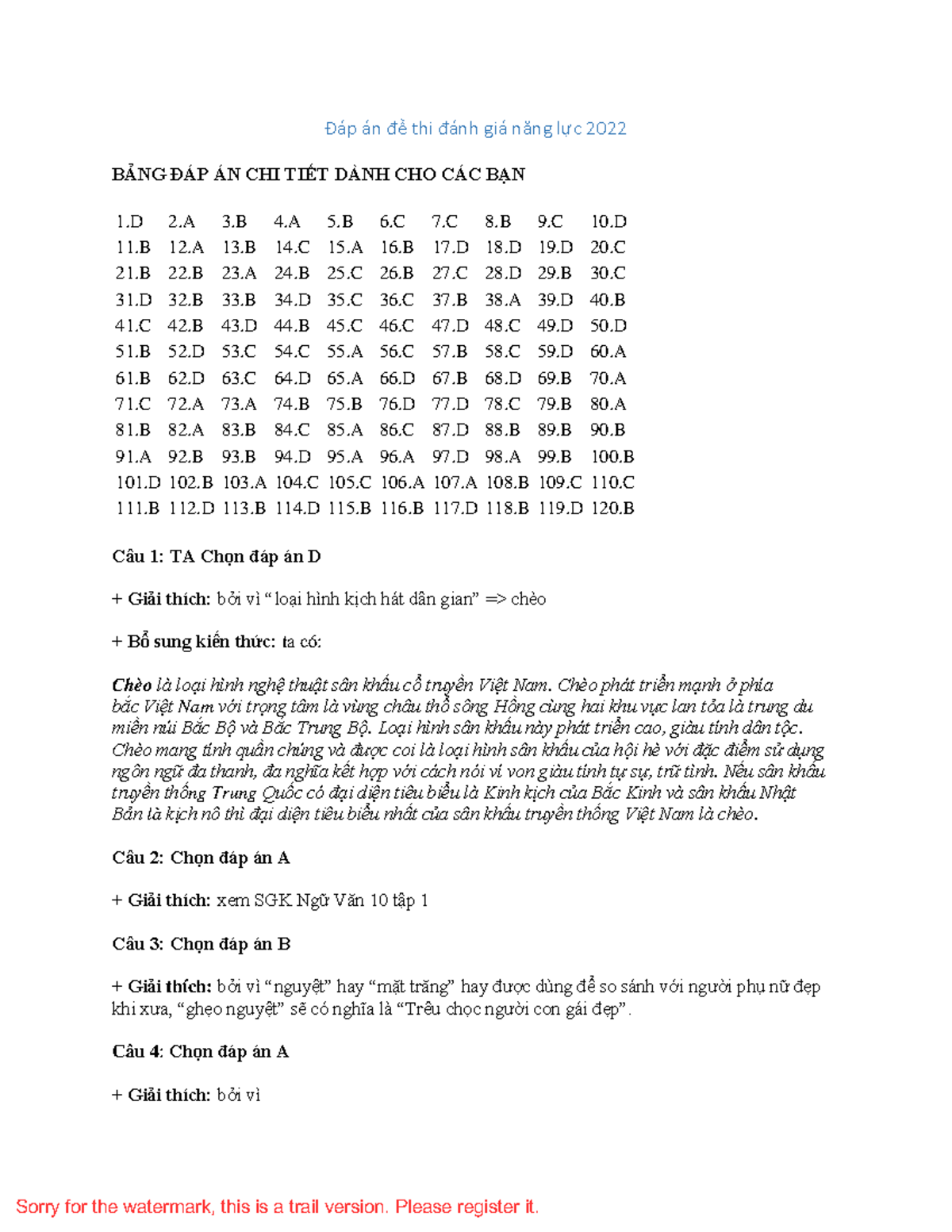 Đáp án đề thi đánh giá năng lực 2022

BẢNG ĐÁP ÁN CHI TIẾT DÀNH CHO CÁC BẠN

| 1.D | 2.A | 3.B | 4.A | 5.B | 6.C | 7.C | 8.B | 9.C | 10.D |
|---|---|---|---|---|---|---|---|---|---|
| 11.B | 12.A | 13.B | 14.C | 15.A | 16.B | 17.D | 18.D | 19.D | 20.C |
| 21.B | 22.B | 23.A | 24.B | 25.C | 26.B | 27.C | 28.D | 29.B | 30.C |
| 31.D | 32.B | 33.B | 34.D | 35.C | 36.C | 37.B | 38.A | 39.D | 40.B |
| 41.C | 42.B | 43.D | 44.B | 45.C | 46.C | 47.D | 48.C | 49.D | 50.D |
| 51.B | 52.D | 53.C | 54.C | 55.A | 56.C | 57.B | 58.C | 59.D | 60.A |
| 61.B | 62.D | 63.C | 64.D | 65.A | 66.D | 67.B | 68.D | 69.B | 70.A |
| 71.C | 72.A | 73.A | 74.B | 75.B | 76.D | 77.D | 78.C | 79.B | 80.A |
| 81.B | 82.A | 83.B | 84.C | 85.A | 86.C | 87.D | 88.B | 89.B | 90.B |
| 91.A | 92.B | 93.B | 94.D | 95.A | 96.A | 97.D | 98.A | 99.B | 100.B |
| 101.D | 102.B | 103.A | 104.C | 105.C | 106.A | 107.A | 108.B | 109.C | 110.C |
| 111.B | 112.D | 113.B | 114.D | 115.B | 116.B | 117.D | 118.B | 119.D | 120.B |

Câu 1: TA Chọn đáp án D

+ Giải thích: bởi vì “loại hình kịch hát dân gian” => chèo

+ Bổ sung kiến thức: ta có:

Chèo là loại hình nghệ thuật sân khấu cổ truyền Việt Nam. Chèo phát triển mạnh ở phía bắc Việt Nam với trọng tâm là vùng châu thổ sông Hồng cùng hai khu vực lan tỏa là trung du miền núi Bắc Bộ và Bắc Trung Bộ. Loại hình sân khấu này phát triển cao, giàu tính dân tộc. Chèo mang tính quần chúng và được coi là loại hình sân khấu của hội hè với đặc điểm sử dụng ngôn ngữ đa thanh, đa nghĩa kết hợp với cách nói ví von giàu tính tự sự, trữ tình. Nếu sân khấu truyền thống Trung Quốc có đại diện tiêu biểu là Kinh kịch của Bắc Kinh và sân khấu Nhật Bản là kịch nô thì đại diện tiêu biểu nhất của sân khấu truyền thống Việt Nam là chèo.

Câu 2: Chọn đáp án A

+ Giải thích: xem SGK Ngữ Văn 10 tập 1

Câu 3: Chọn đáp án B

+ Giải thích: bởi vì “nguyệt” hay “mặt trăng” hay được dùng để so sánh với người phụ nữ đẹp khi xưa, “ghẹo nguyệt” sẽ có nghĩa là “Trêu chọc người con gái đẹp”.

Câu 4: Chọn đáp án A

+ Giải thích: bởi vì

Sorry for the watermark, this is a trail version. Please register it.